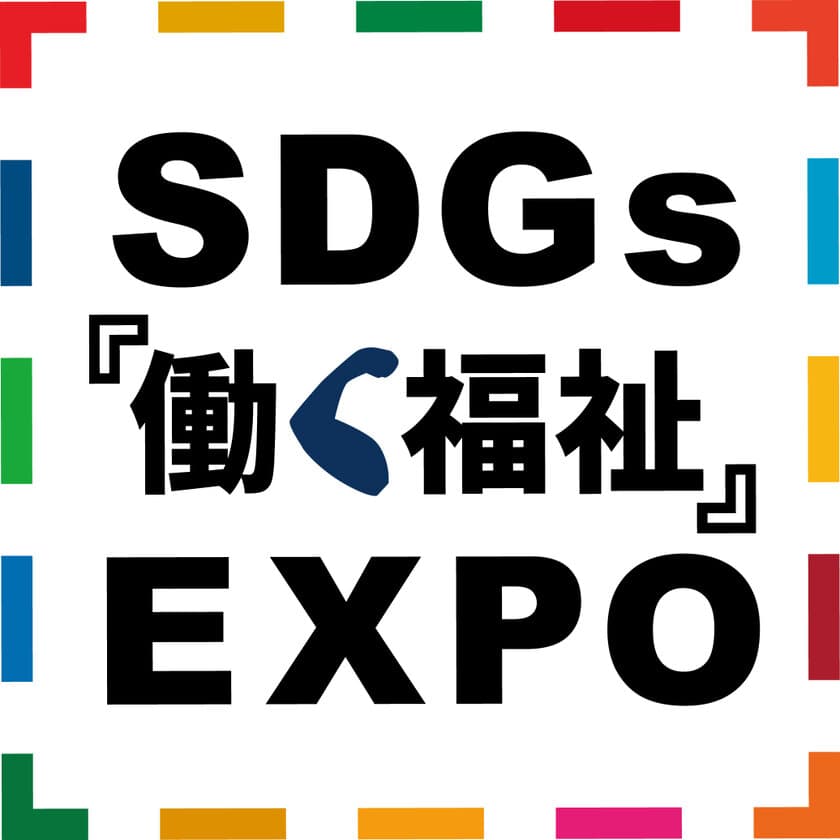 SDGs
『働く福祉』
EXPO